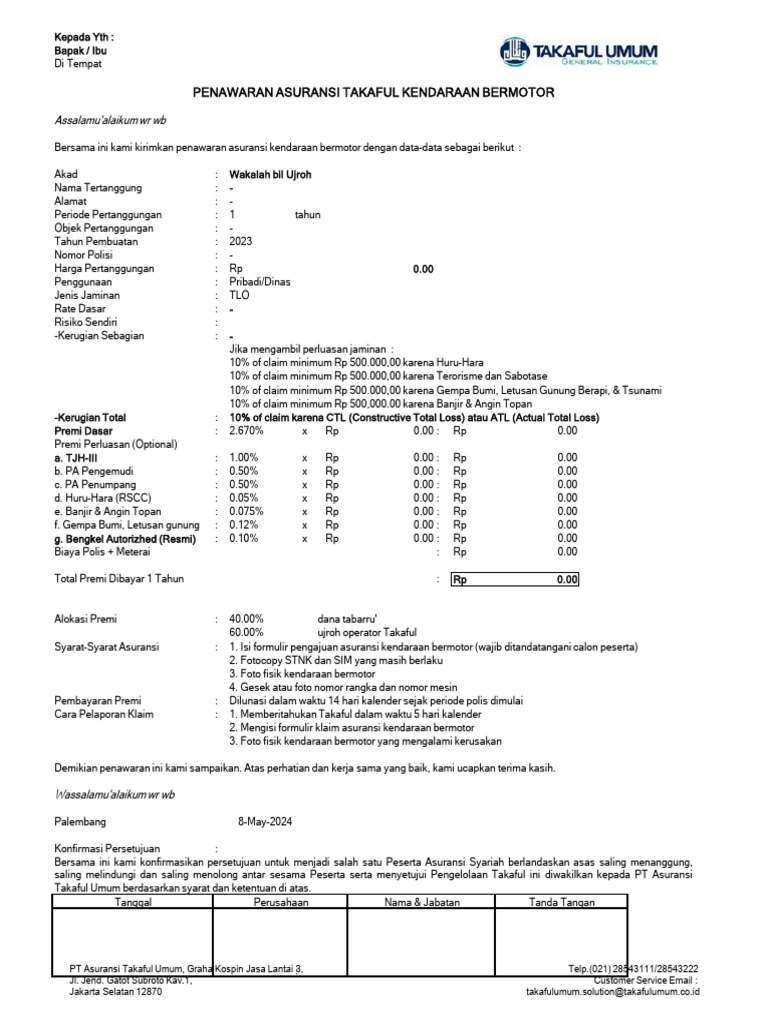 Kepada Yth :
Bapak / Ibu
Di Tempat

TAKAFUL UMUM
GENERAL INSURANCE

PENAWARAN ASURANSI TAKAFUL KENDARAAN BERMOTOR

Assalamu'alaikum wr wb

Bersama ini kami kirimkan penawaran asuransi kendaraan bermotor dengan data-data sebagai berikut :

Akad : Wakalah bil Ujroh
Nama Tertanggung : -
Alamat : -
Periode Pertanggungan : 1 tahun
Objek Pertanggungan : -
Tahun Pembuatan : 2023
Nomor Polisi : -
Harga Pertanggungan : Rp 0.00
Penggunaan : Pribadi/Dinas
Jenis Jaminan : TLO
Rate Dasar : -
Risiko Sendiri :
-Kerugian Sebagian : -
Jika mengambil perluasan jaminan :
10% of claim minimum Rp 500.000,00 karena Huru-Hara
10% of claim minimum Rp 500.000,00 karena Terorisme dan Sabotase
10% of claim minimum Rp 500.000,00 karena Gempa Bumi, Letusan Gunung Berapi, & Tsunami
10% of claim minimum Rp 500.000,00 karena Banjir & Angin Topan
-Kerugian Total : 10% of claim karena CTL (Constructive Total Loss) atau ATL (Actual Total Loss)
Premi Dasar : 2.670% x Rp 0.00 : Rp 0.00
Premi Perluasan (Optional)
a. TJH-III : 1.00% x Rp 0.00 : Rp 0.00
b. PA Pengemudi : 0.50% x Rp 0.00 : Rp 0.00
c. PA Penumpang : 0.50% x Rp 0.00 : Rp 0.00
d. Huru-Hara (RSCC) : 0.05% x Rp 0.00 : Rp 0.00
e. Banjir & Angin Topan : 0.075% x Rp 0.00 : Rp 0.00
f. Gempa Bumi, Letusan gunung : 0.12% x Rp 0.00 : Rp 0.00
g. Bengkel Autorizhed (Resmi) : 0.10% x Rp 0.00 : Rp 0.00
Biaya Polis + Meterai : Rp 0.00

Total Premi Dibayar 1 Tahun : Rp 0.00

Alokasi Premi : 40.00% dana tabarru'
60.00% ujroh operator Takaful
Syarat-Syarat Asuransi : 1. Isi formulir pengajuan asuransi kendaraan bermotor (wajib ditandatangani calon peserta)
2. Fotocopy STNK dan SIM yang masih berlaku
3. Foto fisik kendaraan bermotor
4. Gesek atau foto nomor rangka dan nomor mesin
Pembayaran Premi : Dilunasi dalam waktu 14 hari kalender sejak periode polis dimulai
Cara Pelaporan Klaim : 1. Memberitahukan Takaful dalam waktu 5 hari kalender
2. Mengisi formulir klaim asuransi kendaraan bermotor
3. Foto fisik kendaraan bermotor yang mengalami kerusakan

Demikian penawaran ini kami sampaikan. Atas perhatian dan kerja sama yang baik, kami ucapkan terima kasih.

Wassalamu'alaikum wr wb

Palembang 8-May-2024

Konfirmasi Persetujuan :
Bersama ini kami konfirmasikan persetujuan untuk menjadi salah satu Peserta Asuransi Syariah berlandaskan asas saling menanggung, saling melindungi dan saling menolong antar sesama Peserta serta menyetujui Pengelolaan Takaful ini diwakilkan kepada PT Asuransi Takaful Umum berdasarkan syarat dan ketentuan di atas.

| Tanggal | Perusahaan | Nama & Jabatan | Tanda Tangan |
|---|---|---|---|
| | | | |

PT Asuransi Takaful Umum, Graha Kospin Jasa Lantai 3,
Jl. Jend. Gatot Subroto Kav.1,
Jakarta Selatan 12870

Telp.(021) 28543111/28543222
Customer Service Email :
takafulumum.solution@takafulumum.co.id